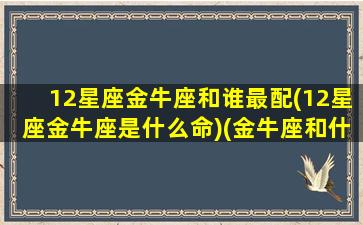 12星座金牛座和谁最配(12星座金牛座是什么命)(金牛座和什